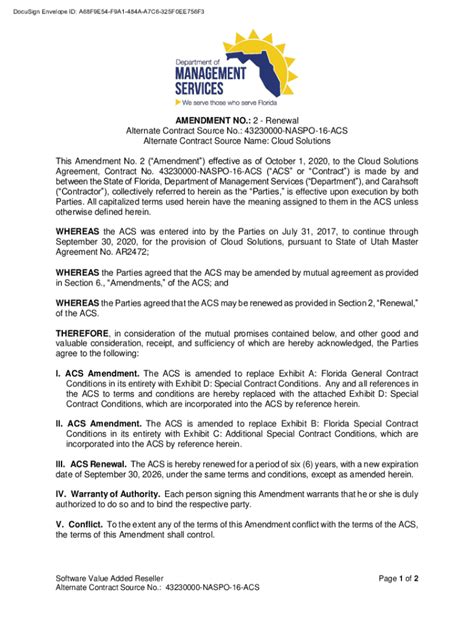 DocuSign Envelope ID: A68F9E54-F9A1-484A-A7C6-325F0EE756F3

Department of
MANAGEMENT
SERVICES
We serve those who serve Florida

AMENDMENT NO.: 2 - Renewal
Alternate Contract Source No.: 43230000-NASPO-16-ACS
Alternate Contract Source Name: Cloud Solutions

This Amendment No. 2 ("Amendment") effective as of October 1, 2020, to the Cloud Solutions Agreement, Contract No. 43230000-NASPO-16-ACS ("ACS" or "Contract") is made by and between the State of Florida, Department of Management Services ("Department"), and Carahsoft ("Contractor"), collectively referred to herein as the "Parties," is effective upon execution by both Parties. All capitalized terms used herein have the meaning assigned to them in the ACS unless otherwise defined herein.

WHEREAS the ACS was entered into by the Parties on July 31, 2017, to continue through September 30, 2020, for the provision of Cloud Solutions, pursuant to State of Utah Master Agreement No. AR2472;

WHEREAS the Parties agreed that the ACS may be amended by mutual agreement as provided in Section 6., "Amendments," of the ACS; and

WHEREAS the Parties agreed that the ACS may be renewed as provided in Section 2, "Renewal," of the ACS.

THEREFORE, in consideration of the mutual promises contained below, and other good and valuable consideration, receipt, and sufficiency of which are hereby acknowledged, the Parties agree to the following:

I. ACS Amendment. The ACS is amended to replace Exhibit A: Florida General Contract Conditions in its entirety with Exhibit D: Special Contract Conditions. Any and all references in the ACS to terms and conditions are hereby replaced with the attached Exhibit D: Special Contract Conditions, which are incorporated into the ACS by reference herein.

II. ACS Amendment. The ACS is amended to replace Exhibit B: Florida Special Contract Conditions in its entirety with Exhibit C: Additional Special Contract Conditions, which are incorporated into the ACS by reference herein.

III. ACS Renewal. The ACS is hereby renewed for a period of six (6) years, with a new expiration date of September 30, 2026, under the same terms and conditions, except as amended herein.

IV. Warranty of Authority. Each person signing this Amendment warrants that he or she is duly authorized to do so and to bind the respective party.

V. Conflict. To the extent any of the terms of this Amendment conflict with the terms of the ACS, the terms of this Amendment shall control.

Software Value Added Reseller
Alternate Contract Source No.: 43230000-NASPO-16-ACS

Page 1 of 2